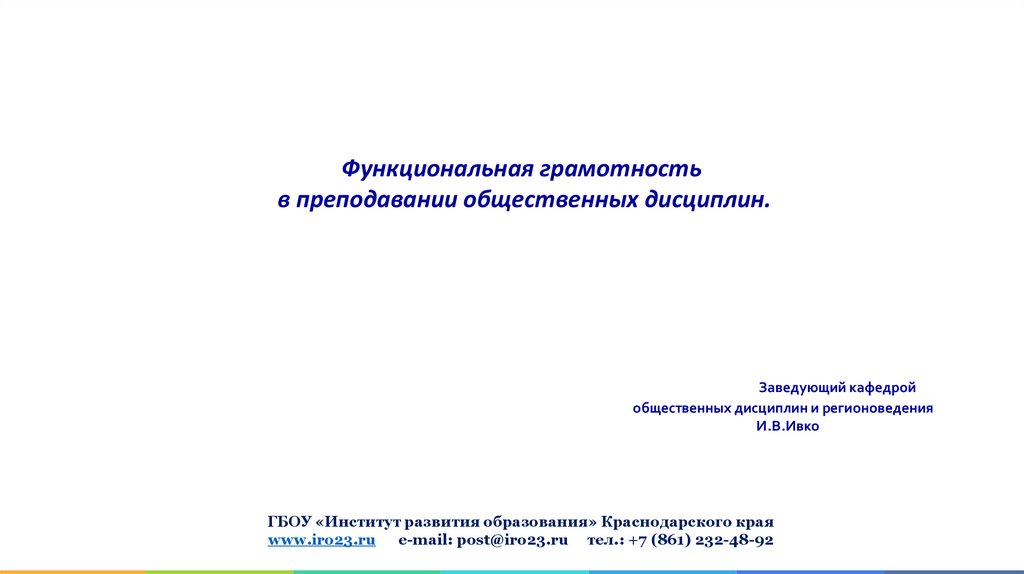 Функциональная грамотность
в преподавании общественных дисциплин.

Заведующий кафедрой
общественных дисциплин и регионоведения
И.В.Ивко

ГБОУ «Институт развития образования» Краснодарского края
www.iro23.ru e-mail: post@iro23.ru тел.: +7 (861) 232-48-92